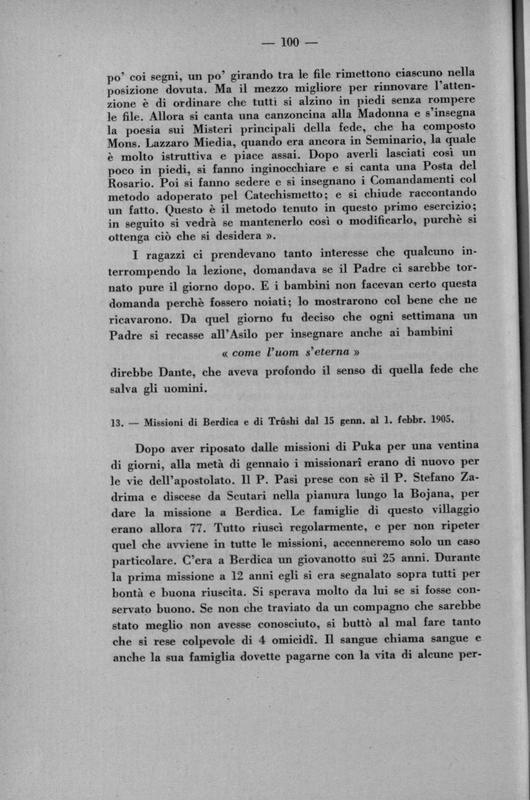 — 100 —

po' coi segni, un po' girando tra le file rimettono ciascuno nella posizione dovuta. Ma il mezzo migliore per rinnovare l'attenzione è di ordinare che tutti si alzino in piedi senza rompere le file. Allora si canta una canzoncina alla Madonna e s'insegna la poesia sui Misteri principali della fede, che ha composto Mons. Lazzaro Miedia, quando era ancora in Seminario, la quale è molto istruttiva e piace assai. Dopo averli lasciati così un poco in piedi, si fanno inginocchiare e si canta una Posta del Rosario. Poi si fanno sedere e si insegnano i Comandamenti col metodo adoperato pel Catechismetto; e si chiude raccontando un fatto. Questo è il metodo tenuto in questo primo esercizio; in seguito si vedrà se mantenerlo così o modificarlo, purchè si ottenga ciò che si desidera ».

I ragazzi ci prendevano tanto interesse che qualcuno interrompendo la lezione, domandava se il Padre ci sarebbe tornato pure il giorno dopo. E i bambini non facevan certo questa domanda perchè fossero noiati; lo mostrarono col bene che ne ricavarono. Da quel giorno fu deciso che ogni settimana un Padre si recasse all'Asilo per insegnare anche ai bambini

« come l'uom s'eterna »

direbbe Dante, che aveva profondo il senso di quella fede che salva gli uomini.

13. — Missioni di Berdica e di Trûshi dal 15 genn. al 1. febbr. 1905.

Dopo aver riposato dalle missioni di Puka per una ventina di giorni, alla metà di gennaio i missionari erano di nuovo per le vie dell'apostolato. Il P. Pasi prese con sè il P. Stefano Zadrima e discese da Scutari nella pianura lungo la Bojana, per dare la missione a Berdica. Le famiglie di questo villaggio erano allora 77. Tutto riuscì regolarmente, e per non ripeter quel che avviene in tutte le missioni, accenneremo solo un caso particolare. C'era a Berdica un giovanotto sui 25 anni. Durante la prima missione a 12 anni egli si era segnalato sopra tutti per bontà e buona riuscita. Si sperava molto da lui se si fosse conservato buono. Se non che traviato da un compagno che sarebbe stato meglio non avesse conosciuto, si buttò al mal fare tanto che si rese colpevole di 4 omicidî. Il sangue chiama sangue e anche la sua famiglia dovette pagarne con la vita di alcune per-